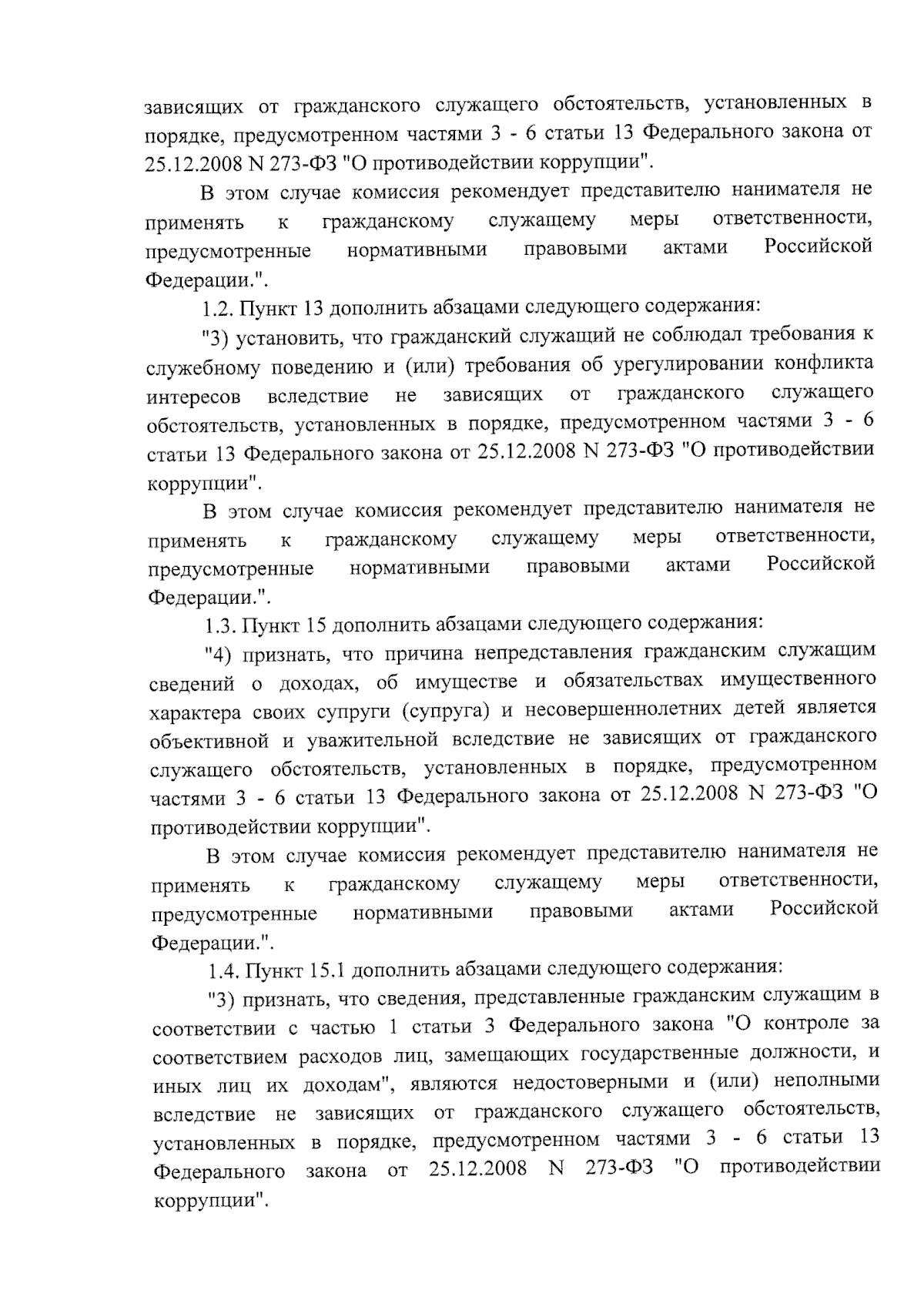 зависящих от гражданского служащего обстоятельств, установленных в порядке, предусмотренном частями 3 - 6 статьи 13 Федерального закона от 25.12.2008 N 273-ФЗ "О противодействии коррупции".

В этом случае комиссия рекомендует представителю нанимателя не применять к гражданскому служащему меры ответственности, предусмотренные нормативными правовыми актами Российской Федерации.".

1.2. Пункт 13 дополнить абзацами следующего содержания:

"3) установить, что гражданский служащий не соблюдал требования к служебному поведению и (или) требования об урегулировании конфликта интересов вследствие не зависящих от гражданского служащего обстоятельств, установленных в порядке, предусмотренном частями 3 - 6 статьи 13 Федерального закона от 25.12.2008 N 273-ФЗ "О противодействии коррупции".

В этом случае комиссия рекомендует представителю нанимателя не применять к гражданскому служащему меры ответственности, предусмотренные нормативными правовыми актами Российской Федерации.".

1.3. Пункт 15 дополнить абзацами следующего содержания:

"4) признать, что причина непредставления гражданским служащим сведений о доходах, об имуществе и обязательствах имущественного характера своих супруги (супруга) и несовершеннолетних детей является объективной и уважительной вследствие не зависящих от гражданского служащего обстоятельств, установленных в порядке, предусмотренном частями 3 - 6 статьи 13 Федерального закона от 25.12.2008 N 273-ФЗ "О противодействии коррупции".

В этом случае комиссия рекомендует представителю нанимателя не применять к гражданскому служащему меры ответственности, предусмотренные нормативными правовыми актами Российской Федерации.".

1.4. Пункт 15.1 дополнить абзацами следующего содержания:

"3) признать, что сведения, представленные гражданским служащим в соответствии с частью 1 статьи 3 Федерального закона "О контроле за соответствием расходов лиц, замещающих государственные должности, и иных лиц их доходам", являются недостоверными и (или) неполными вследствие не зависящих от гражданского служащего обстоятельств, установленных в порядке, предусмотренном частями 3 - 6 статьи 13 Федерального закона от 25.12.2008 N 273-ФЗ "О противодействии коррупции".